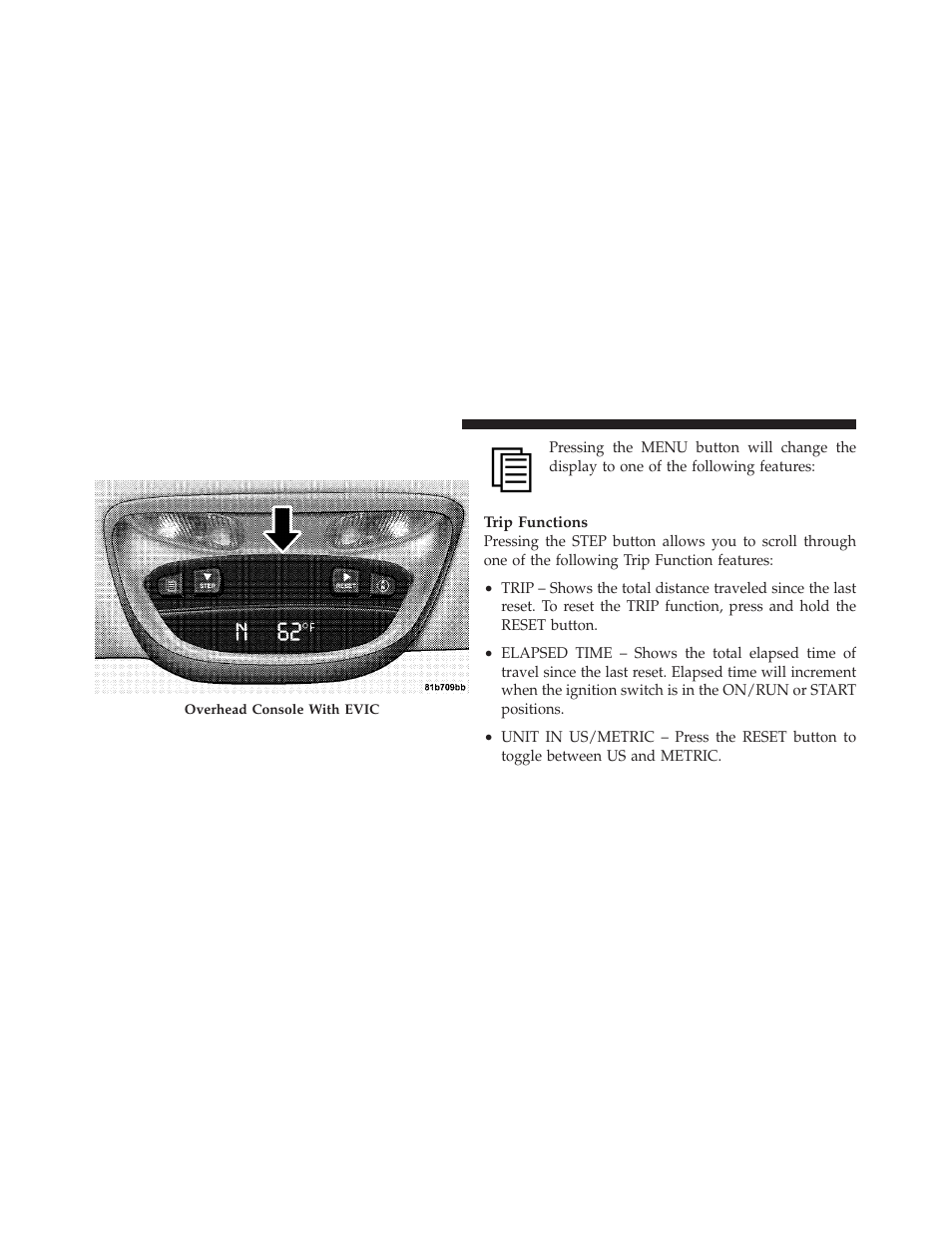 STEP

RESET

N 62°F

81b709bb

Overhead Console With EVIC

Pressing the MENU button will change the display to one of the following features:

Trip Functions
Pressing the STEP button allows you to scroll through one of the following Trip Function features:

• TRIP – Shows the total distance traveled since the last reset. To reset the TRIP function, press and hold the RESET button.

• ELAPSED TIME – Shows the total elapsed time of travel since the last reset. Elapsed time will increment when the ignition switch is in the ON/RUN or START positions.

• UNIT IN US/METRIC – Press the RESET button to toggle between US and METRIC.